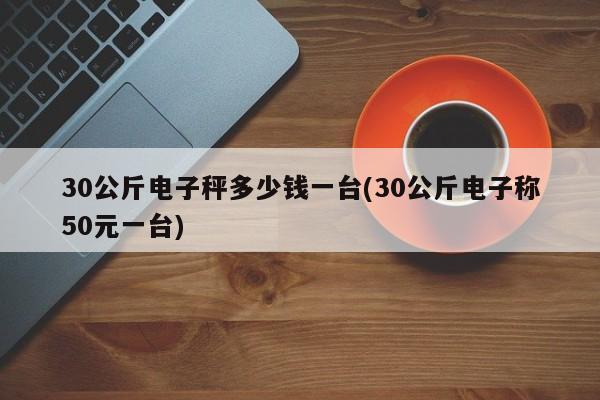 30公斤电子秤多少钱一台(30公斤电子称50元一台)